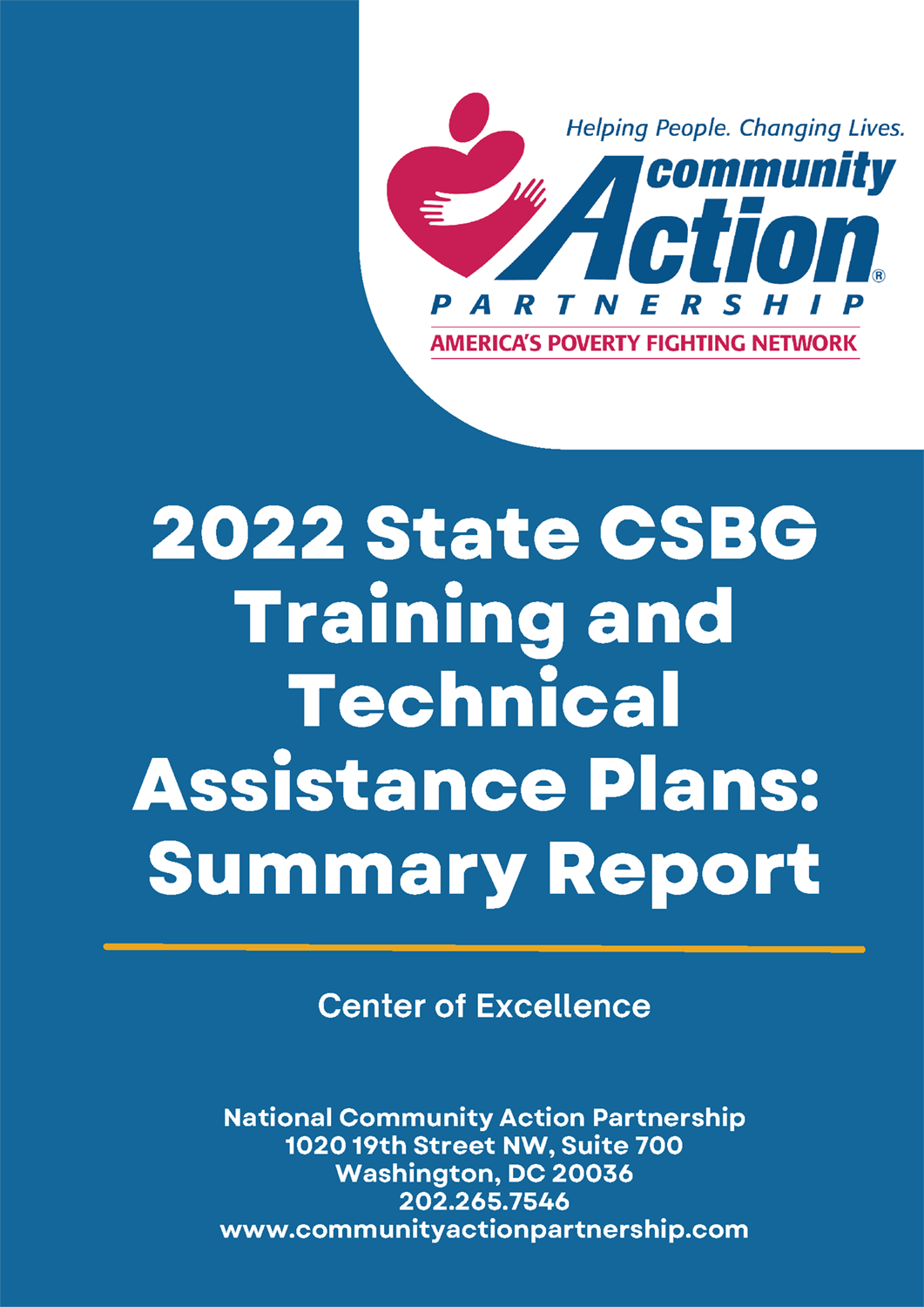 Helping People. Changing Lives.

community Action®

PARTNERSHIP

AMERICA'S POVERTY FIGHTING NETWORK

2022 State CSBG Training and Technical Assistance Plans: Summary Report

Center of Excellence

National Community Action Partnership
1020 19th Street NW, Suite 700
Washington, DC 20036
202.265.7546
www.communityactionpartnership.com